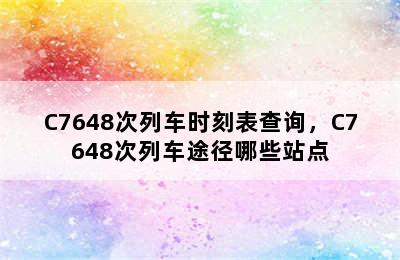 C7648次列车时刻表查询，C7648次列车途径哪些站点